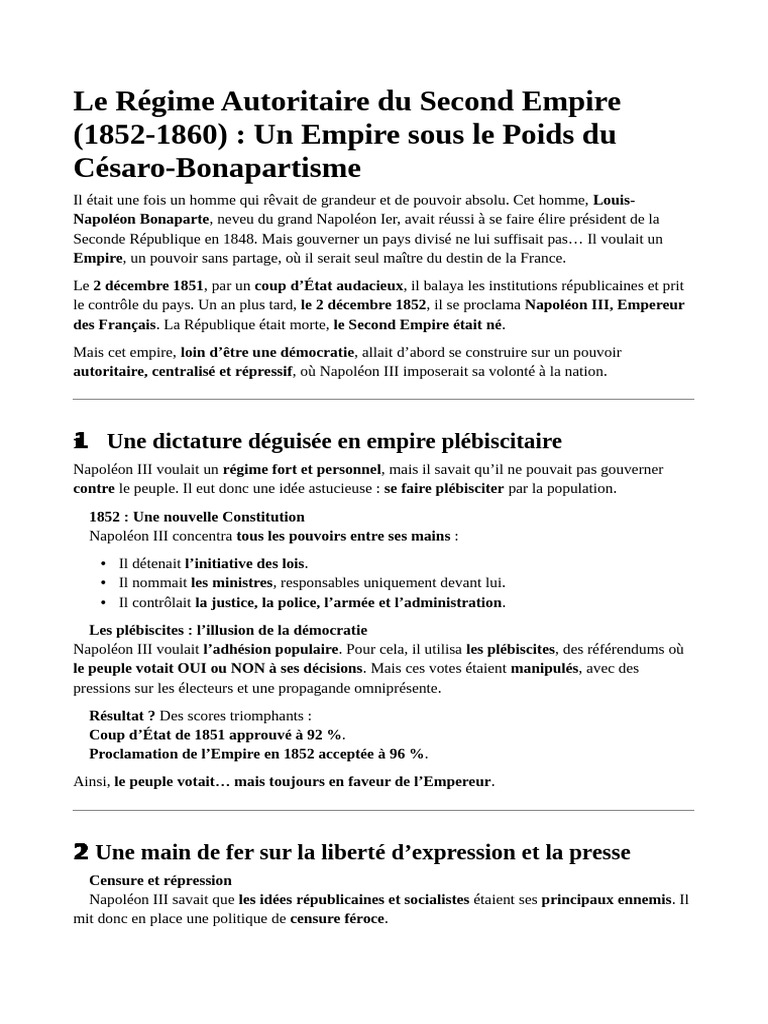 Le Régime Autoritaire du Second Empire (1852-1860) : Un Empire sous le Poids du Césaro-Bonapartisme

Il était une fois un homme qui rêvait de grandeur et de pouvoir absolu. Cet homme, Louis-Napoléon Bonaparte, neveu du grand Napoléon Ier, avait réussi à se faire élire président de la Seconde République en 1848. Mais gouverner un pays divisé ne lui suffisait pas… Il voulait un Empire, un pouvoir sans partage, où il serait seul maître du destin de la France.

Le 2 décembre 1851, par un coup d'État audacieux, il balaya les institutions républicaines et prit le contrôle du pays. Un an plus tard, le 2 décembre 1852, il se proclama Napoléon III, Empereur des Français. La République était morte, le Second Empire était né.

Mais cet empire, loin d'être une démocratie, allait d'abord se construire sur un pouvoir autoritaire, centralisé et répressif, où Napoléon III imposerait sa volonté à la nation.

1 Une dictature déguisée en empire plébiscitaire

Napoléon III voulait un régime fort et personnel, mais il savait qu'il ne pouvait pas gouverner contre le peuple. Il eut donc une idée astucieuse : se faire plébisciter par la population.

1852 : Une nouvelle Constitution
Napoléon III concentra tous les pouvoirs entre ses mains :

• Il détenait l'initiative des lois.
• Il nommait les ministres, responsables uniquement devant lui.
• Il contrôlait la justice, la police, l'armée et l'administration.

Les plébiscites : l'illusion de la démocratie
Napoléon III voulait l'adhésion populaire. Pour cela, il utilisa les plébiscites, des référendums où le peuple votait OUI ou NON à ses décisions. Mais ces votes étaient manipulés, avec des pressions sur les électeurs et une propagande omniprésente.

Résultat ? Des scores triomphants :
Coup d'État de 1851 approuvé à 92 %.
Proclamation de l'Empire en 1852 acceptée à 96 %.

Ainsi, le peuple votait… mais toujours en faveur de l'Empereur.

2 Une main de fer sur la liberté d'expression et la presse

Censure et répression
Napoléon III savait que les idées républicaines et socialistes étaient ses principaux ennemis. Il mit donc en place une politique de censure féroce.